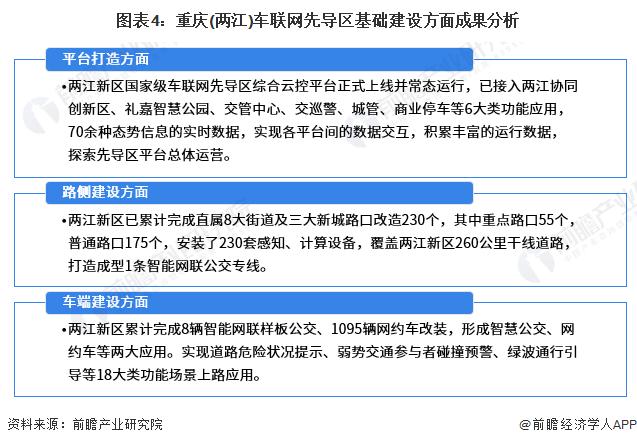 图表4：重庆(两江)车联网先导区基础建设方面成果分析

平台打造方面

•两江新区国家级车联网先导区综合云控平台正式上线并常态运行，已接入两江协同创新区、礼嘉智慧公园、交管中心、交巡警、城管、商业停车等6大类功能应用，70余种态势信息的实时数据，实现各平台间的数据交互，积累丰富的运行数据，探索先导区平台总体运营。

路侧建设方面

•两江新区已累计完成直属8大街道及三大新城路口改造230个，其中重点路口55个，普通路口175个，安装了230套感知、计算设备，覆盖两江新区260公里干线道路，打造成型1条智能网联公交专线。

车端建设方面

•两江新区累计完成8辆智能网联样板公交、1095辆网约车改装，形成智慧公交、网约车等两大应用。实现道路危险状况提示、弱势交通参与者碰撞预警、绿波通行引导等18大类功能场景上路应用。

资料来源：前瞻产业研究院

@前瞻经济学人APP